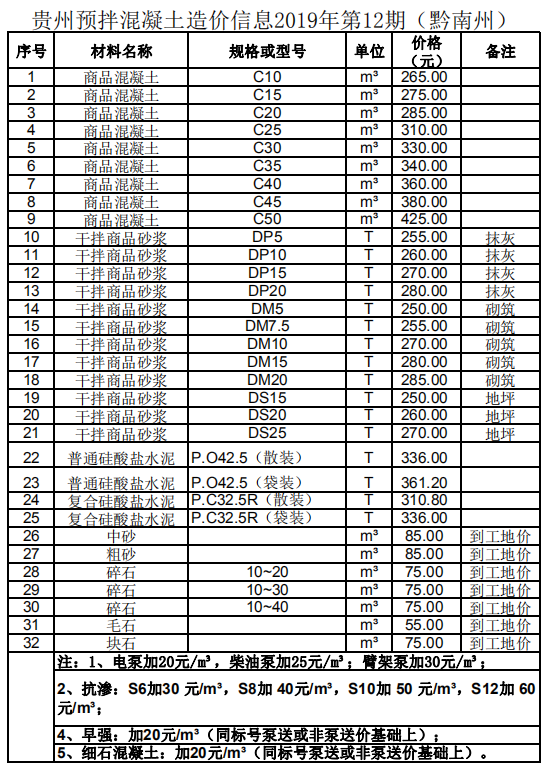 贵州预拌混凝土造价信息2019年第12期（黔南州）

| 序号 | 材料名称 | 规格或型号 | 单位 | 价格（元） | 备注 |
|---|---|---|---|---|---|
| 1 | 商品混凝土 | C10 | m³ | 265.00 | |
| 2 | 商品混凝土 | C15 | m³ | 275.00 | |
| 3 | 商品混凝土 | C20 | m³ | 285.00 | |
| 4 | 商品混凝土 | C25 | m³ | 310.00 | |
| 5 | 商品混凝土 | C30 | m³ | 330.00 | |
| 6 | 商品混凝土 | C35 | m³ | 340.00 | |
| 7 | 商品混凝土 | C40 | m³ | 360.00 | |
| 8 | 商品混凝土 | C45 | m³ | 380.00 | |
| 9 | 商品混凝土 | C50 | m³ | 425.00 | |
| 10 | 干拌商品砂浆 | DP5 | T | 255.00 | 抹灰 |
| 11 | 干拌商品砂浆 | DP10 | T | 260.00 | 抹灰 |
| 12 | 干拌商品砂浆 | DP15 | T | 270.00 | 抹灰 |
| 13 | 干拌商品砂浆 | DP20 | T | 280.00 | 抹灰 |
| 14 | 干拌商品砂浆 | DM5 | T | 250.00 | 砌筑 |
| 15 | 干拌商品砂浆 | DM7.5 | T | 255.00 | 砌筑 |
| 16 | 干拌商品砂浆 | DM10 | T | 270.00 | 砌筑 |
| 17 | 干拌商品砂浆 | DM15 | T | 280.00 | 砌筑 |
| 18 | 干拌商品砂浆 | DM20 | T | 285.00 | 砌筑 |
| 19 | 干拌商品砂浆 | DS15 | T | 250.00 | 地坪 |
| 20 | 干拌商品砂浆 | DS20 | T | 260.00 | 地坪 |
| 21 | 干拌商品砂浆 | DS25 | T | 270.00 | 地坪 |
| 22 | 普通硅酸盐水泥 | P.O42.5（散装） | T | 336.00 | |
| 23 | 普通硅酸盐水泥 | P.O42.5（袋装） | T | 361.20 | |
| 24 | 复合硅酸盐水泥 | P.C32.5R（散装） | T | 310.80 | |
| 25 | 复合硅酸盐水泥 | P.C32.5R（袋装） | T | 336.00 | |
| 26 | 中砂 | | m³ | 85.00 | 到工地价 |
| 27 | 粗砂 | | m³ | 85.00 | 到工地价 |
| 28 | 碎石 | 10~20 | m³ | 75.00 | 到工地价 |
| 29 | 碎石 | 10~30 | m³ | 75.00 | 到工地价 |
| 30 | 碎石 | 10~40 | m³ | 75.00 | 到工地价 |
| 31 | 毛石 | | m³ | 55.00 | 到工地价 |
| 32 | 块石 | | m³ | 75.00 | 到工地价 |

注：1、电泵加20元/m³，柴油泵加25元/m³；臂架泵加30元/m³；

2、抗渗：S6加30 元/m³，S8加 40元/m³，S10加 50 元/m³，S12加 60元/m³；

4、早强：加20元/m³（同标号泵送或非泵送价基础上）；

5、细石混凝土：加20元/m³（同标号泵送或非泵送价基础上）。